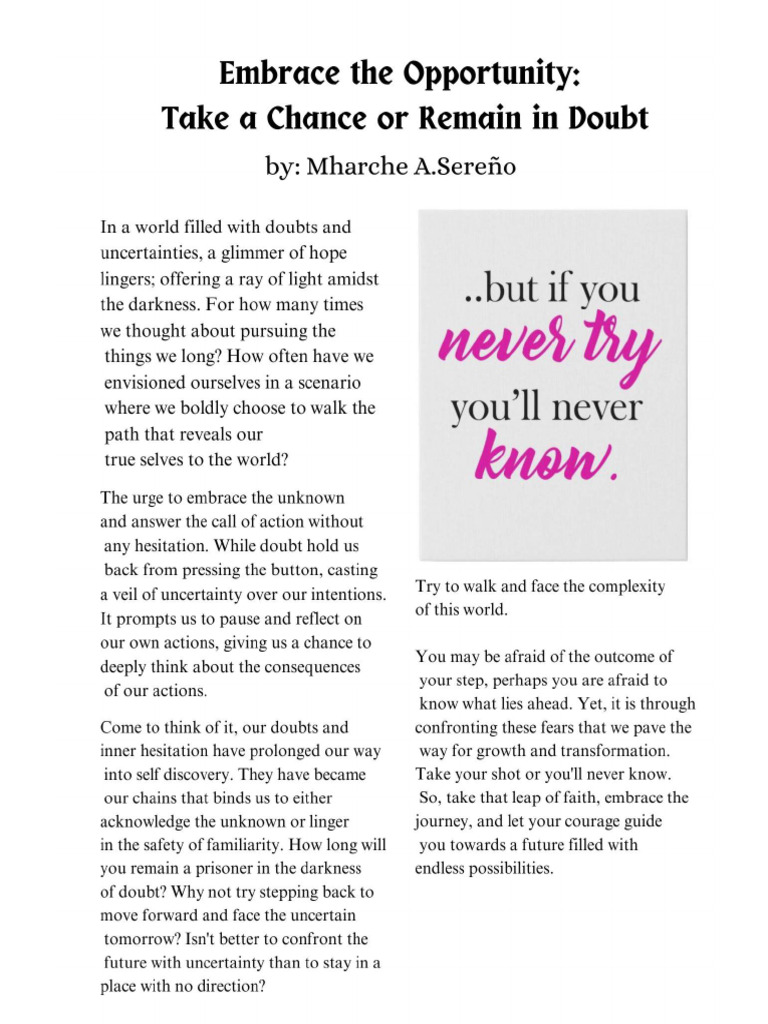 Embrace the Opportunity:
Take a Chance or Remain in Doubt

by: Mharche A.Sereño

In a world filled with doubts and uncertainties, a glimmer of hope lingers; offering a ray of light amidst the darkness. For how many times we thought about pursuing the things we long? How often have we envisioned ourselves in a scenario where we boldly choose to walk the path that reveals our true selves to the world?

The urge to embrace the unknown and answer the call of action without any hesitation. While doubt hold us back from pressing the button, casting a veil of uncertainty over our intentions. It prompts us to pause and reflect on our own actions, giving us a chance to deeply think about the consequences of our actions.

Come to think of it, our doubts and inner hesitation have prolonged our way into self discovery. They have became our chains that binds us to either acknowledge the unknown or linger in the safety of familiarity. How long will you remain a prisoner in the darkness of doubt? Why not try stepping back to move forward and face the uncertain tomorrow? Isn't better to confront the future with uncertainty than to stay in a place with no direction?

..but if you never try you'll never know.

Try to walk and face the complexity of this world.

You may be afraid of the outcome of your step, perhaps you are afraid to know what lies ahead. Yet, it is through confronting these fears that we pave the way for growth and transformation. Take your shot or you'll never know. So, take that leap of faith, embrace the journey, and let your courage guide you towards a future filled with endless possibilities.